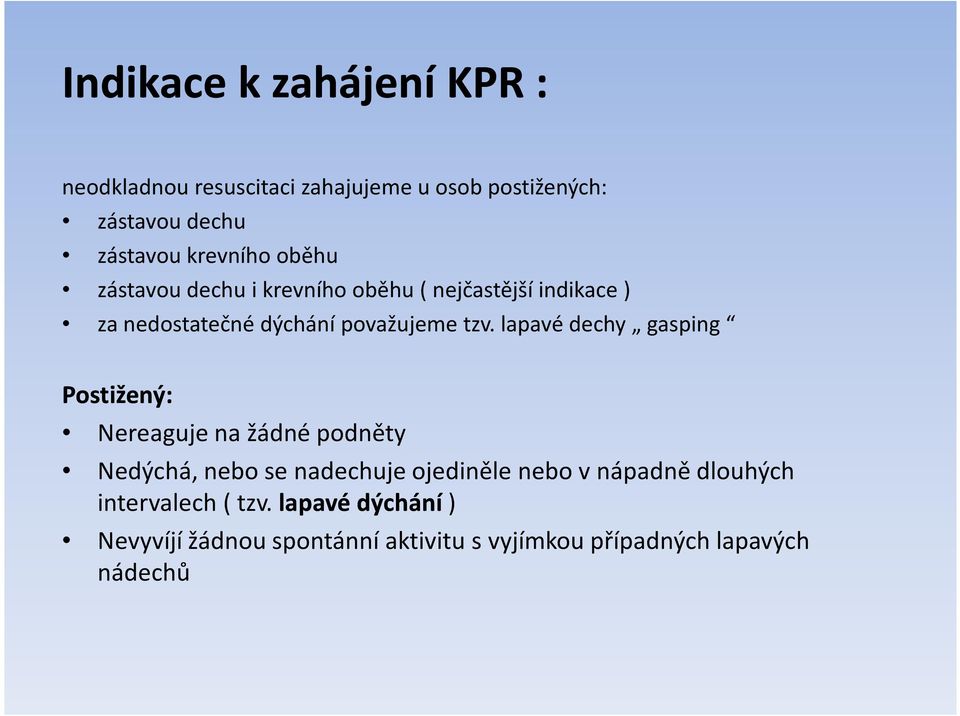 Indikace k zahájení KPR :

neodkladnou resuscitaci zahajujeme u osob postižených:
• zástavou dechu
• zástavou krevního oběhu
• zástavou dechu i krevního oběhu ( nejčastější indikace )
• za nedostatečné dýchání považujeme tzv. lapavé dechy „ gasping “

Postižený:
• Nereaguje na žádné podněty
• Nedýchá, nebo se nadechuje ojediněle nebo v nápadně dlouhých intervalech ( tzv. lapavé dýchání )
• Nevyvíjí žádnou spontánní aktivitu s vyjímkou případných lapavých nádechů